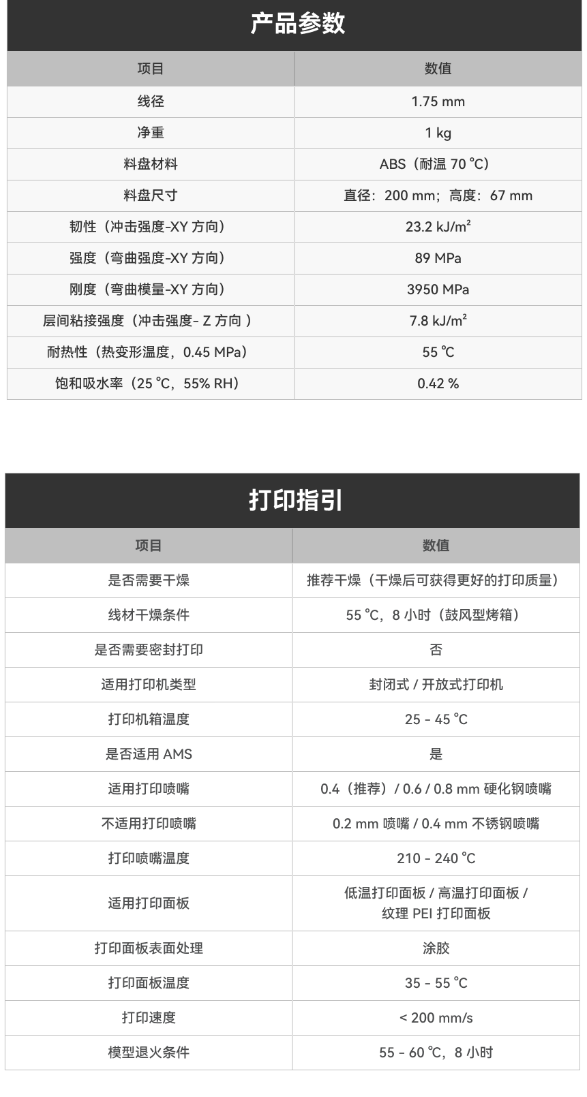 产品参数

| 项目 | 数值 |
|---|---|
| 线径 | 1.75 mm |
| 净重 | 1 kg |
| 料盘材料 | ABS（耐温 70 °C） |
| 料盘尺寸 | 直径：200 mm；高度：67 mm |
| 韧性（冲击强度-XY 方向） | 23.2 kJ/m² |
| 强度（弯曲强度-XY 方向） | 89 MPa |
| 刚度（弯曲模量-XY 方向） | 3950 MPa |
| 层间粘接强度（冲击强度- Z 方向 ） | 7.8 kJ/m² |
| 耐热性（热变形温度，0.45 MPa） | 55 °C |
| 饱和吸水率（25 °C，55% RH） | 0.42 % |

打印指引

| 项目 | 数值 |
|---|---|
| 是否需要干燥 | 推荐干燥（干燥后可获得更好的打印质量） |
| 线材干燥条件 | 55 °C，8 小时（鼓风型烤箱） |
| 是否需要密封打印 | 否 |
| 适用打印机类型 | 封闭式 / 开放式打印机 |
| 打印机箱温度 | 25 - 45 °C |
| 是否适用 AMS | 是 |
| 适用打印喷嘴 | 0.4（推荐）/ 0.6 / 0.8 mm 硬化钢喷嘴 |
| 不适用打印喷嘴 | 0.2 mm 喷嘴 / 0.4 mm 不锈钢喷嘴 |
| 打印喷嘴温度 | 210 - 240 °C |
| 适用打印面板 | 低温打印面板 / 高温打印面板 / 纹理 PEI 打印面板 |
| 打印面板表面处理 | 涂胶 |
| 打印面板温度 | 35 - 55 °C |
| 打印速度 | < 200 mm/s |
| 模型退火条件 | 55 - 60 °C，8 小时 |